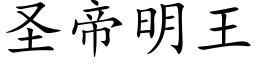 圣帝明王